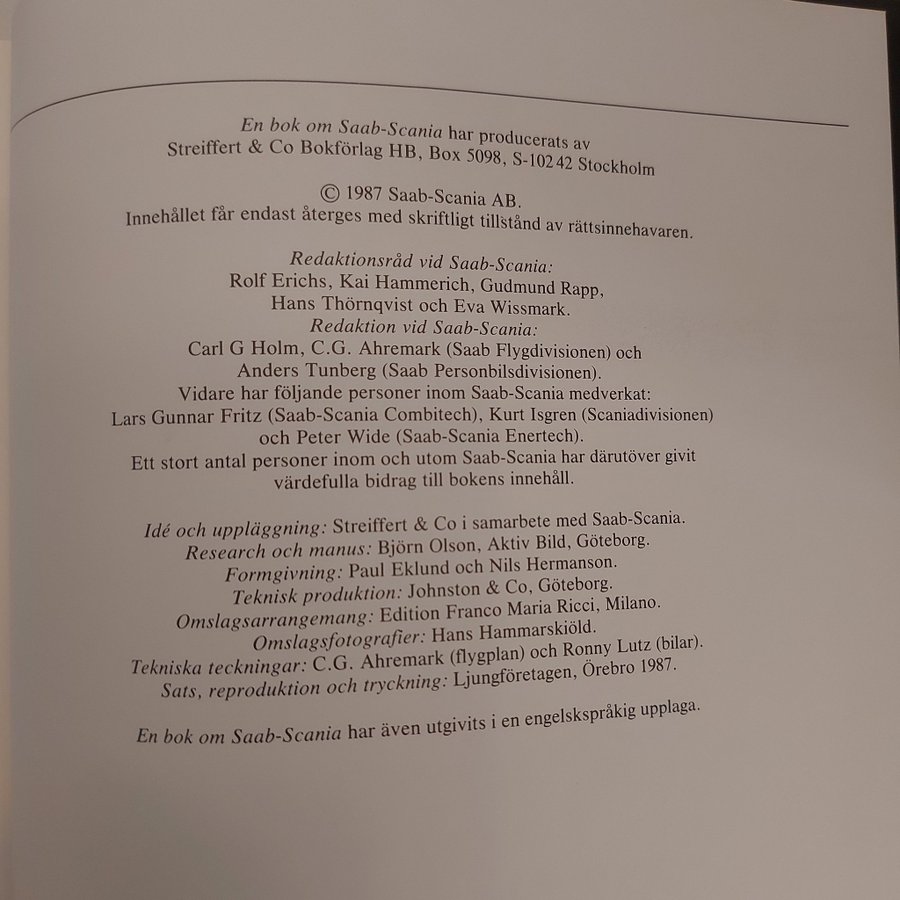 En bok om Saab-Scania har producerats av
Streiffert & Co Bokförlag HB, Box 5098, S-102 42 Stockholm

© 1987 Saab-Scania AB.
Innehållet får endast återges med skriftligt tillstånd av rättsinnehavaren.

Redaktionsråd vid Saab-Scania:
Rolf Erichs, Kai Hammerich, Gudmund Rapp,
Hans Thörnqvist och Eva Wissmark.
Redaktion vid Saab-Scania:
Carl G Holm, C.G. Ahremark (Saab Flygdivisionen) och
Anders Tunberg (Saab Personbilsdivisionen).
Vidare har följande personer inom Saab-Scania medverkat:
Lars Gunnar Fritz (Saab-Scania Combitech), Kurt Isgren (Scaniadivisionen)
och Peter Wide (Saab-Scania Enertech).
Ett stort antal personer inom och utom Saab-Scania har därutöver givit
värdefulla bidrag till bokens innehåll.

Idé och uppläggning: Streiffert & Co i samarbete med Saab-Scania.
Research och manus: Björn Olson, Aktiv Bild, Göteborg.
Formgivning: Paul Eklund och Nils Hermanson.
Teknisk produktion: Johnston & Co, Göteborg.
Omslagsarrangemang: Edition Franco Maria Ricci, Milano.
Omslagsfotografier: Hans Hammarskiöld.
Tekniska teckningar: C.G. Ahremark (flygplan) och Ronny Lutz (bilar).
Sats, reproduktion och tryckning: Ljungföretagen, Örebro 1987.

En bok om Saab-Scania har även utgivits i en engelskspråkig upplaga.